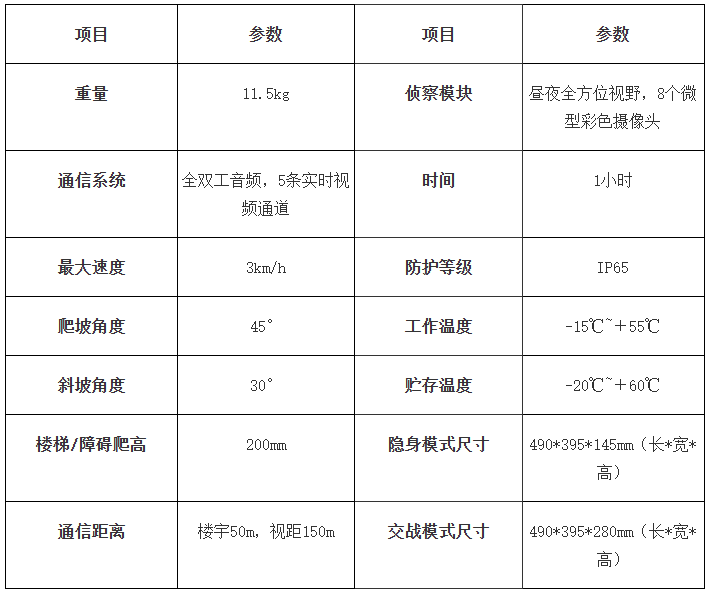 | 项目 | 参数 | 项目 | 参数 |
|---|---|---|---|
| 重量 | 11.5kg | 侦察模块 | 昼夜全方位视野，8个微型彩色摄像头 |
| 通信系统 | 全双工音频，5条实时视频通道 | 时间 | 1小时 |
| 最大速度 | 3km/h | 防护等级 | IP65 |
| 爬坡角度 | 45° | 工作温度 | -15℃~+55℃ |
| 斜坡角度 | 30° | 贮存温度 | -20℃~+60℃ |
| 楼梯/障碍爬高 | 200mm | 隐身模式尺寸 | 490*395*145mm（长*宽*高） |
| 通信距离 | 楼宇50m，视距150m | 交战模式尺寸 | 490*395*280mm（长*宽*高） |